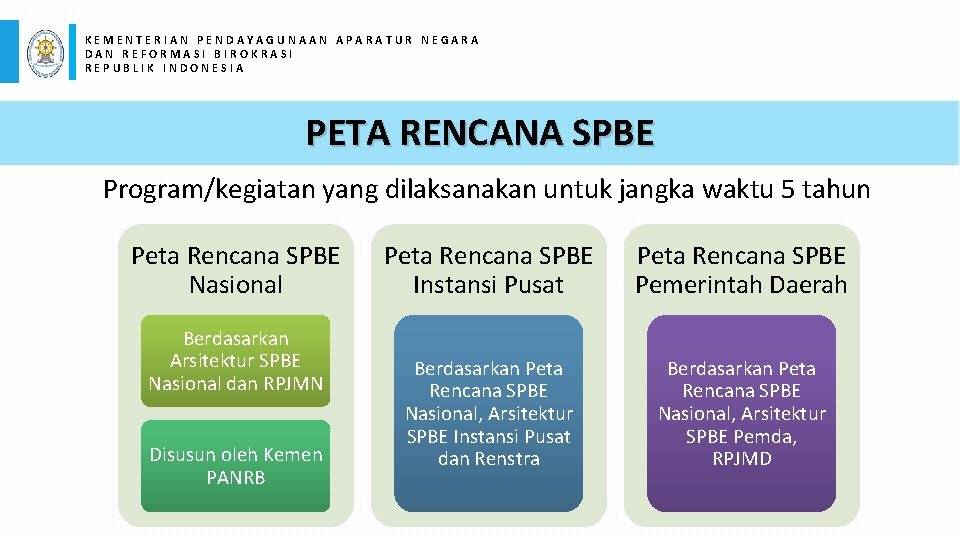 KEMENTERIAN PENDAYAGUNAAN APARATUR NEGARA
DAN REFORMASI BIROKRASI
REPUBLIK INDONESIA

PETA RENCANA SPBE

Program/kegiatan yang dilaksanakan untuk jangka waktu 5 tahun

Peta Rencana SPBE Nasional

Berdasarkan Arsitektur SPBE Nasional dan RPJMN

Disusun oleh Kemen PANRB

Peta Rencana SPBE Instansi Pusat

Berdasarkan Peta Rencana SPBE Nasional, Arsitektur SPBE Instansi Pusat dan Renstra

Peta Rencana SPBE Pemerintah Daerah

Berdasarkan Peta Rencana SPBE Nasional, Arsitektur SPBE Pemda, RPJMD